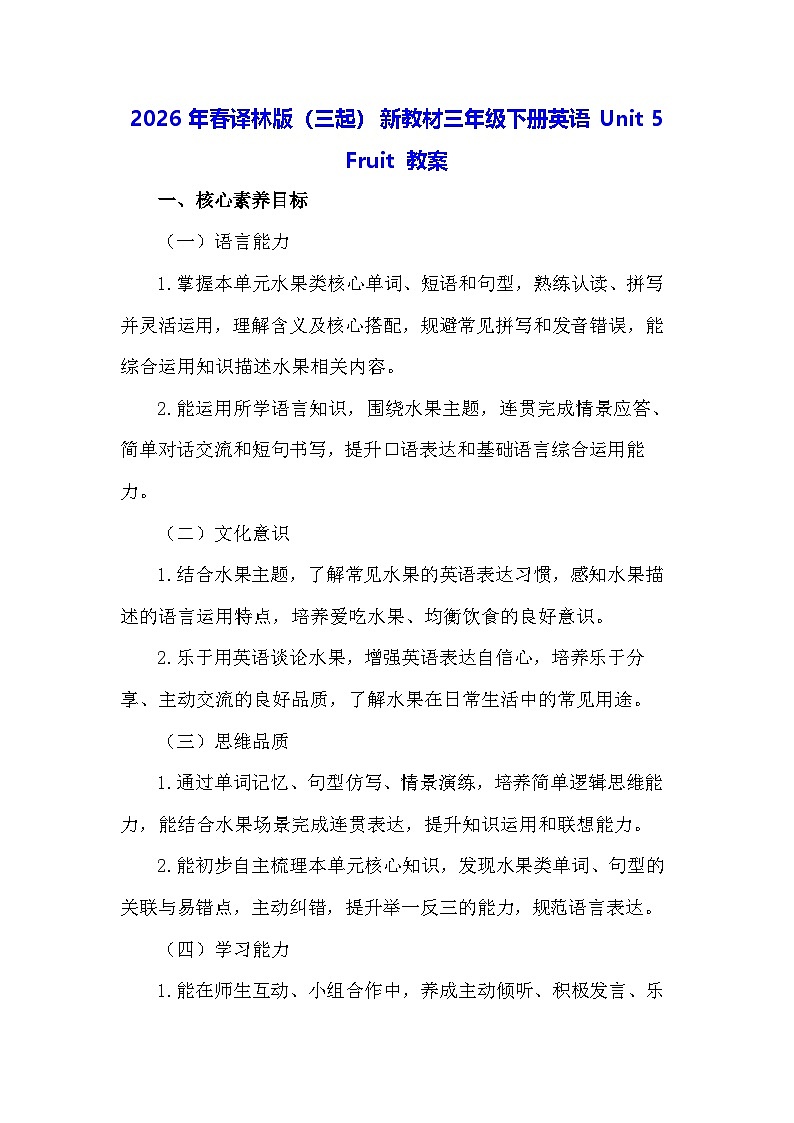 2026 年春译林版（三起）新教材三年级下册英语 Unit 5 Fruit 教案

一、核心素养目标

（一）语言能力

1.掌握本单元水果类核心单词、短语和句型，熟练认读、拼写并灵活运用，理解含义及核心搭配，规避常见拼写和发音错误，能综合运用知识描述水果相关内容。

2.能运用所学语言知识，围绕水果主题，连贯完成情景应答、简单对话交流和短句书写，提升口语表达和基础语言综合运用能力。

（二）文化意识

1.结合水果主题，了解常见水果的英语表达习惯，感知水果描述的语言运用特点，培养爱吃水果、均衡饮食的良好意识。

2.乐于用英语谈论水果，增强英语表达自信心，培养乐于分享、主动交流的良好品质，了解水果在日常生活中的常见用途。

（三）思维品质

1.通过单词记忆、句型仿写、情景演练，培养简单逻辑思维能力，能结合水果场景完成连贯表达，提升知识运用和联想能力。

2.能初步自主梳理本单元核心知识，发现水果类单词、句型的关联与易错点，主动纠错，提升举一反三的能力，规范语言表达。

（四）学习能力

1.能在师生互动、小组合作中，养成主动倾听、积极发言、乐